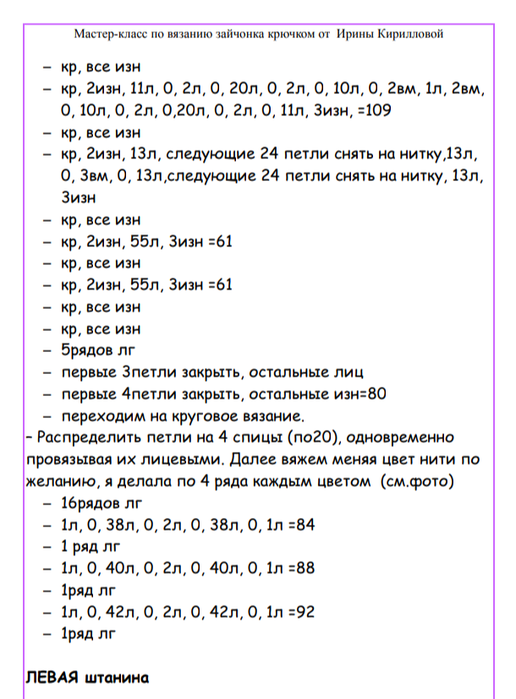 Мастер-класс по вязанию зайчонка крючком от Ирины Кирилловой

– кр, все изн
– кр, 2изн, 11л, 0, 2л, 0, 20л, 0, 2л, 0, 10л, 0, 2вм, 1л, 2вм, 0, 10л, 0, 2л, 0,20л, 0, 2л, 0, 11л, 3изн, =109
– кр, все изн
– кр, 2изн, 13л, следующие 24 петли снять на нитку,13л, 0, 3вм, 0, 13л,следующие 24 петли снять на нитку, 13л, 3изн
– кр, все изн
– кр, 2изн, 55л, 3изн =61
– кр, все изн
– кр, 2изн, 55л, 3изн =61
– кр, все изн
– кр, все изн
– 5рядов лг
– первые 3петли закрыть, остальные лиц
– первые 4петли закрыть, остальные изн=80
– переходим на круговое вязание.
– Распределить петли на 4 спицы (по20), одновременно провязывая их лицевыми. Далее вяжем меняя цвет нити по желанию, я делала по 4 ряда каждым цветом (см.фото)
– 16рядов лг
– 1л, 0, 38л, 0, 2л, 0, 38л, 0, 1л =84
– 1 ряд лг
– 1л, 0, 40л, 0, 2л, 0, 40л, 0, 1л =88
– 1ряд лг
– 1л, 0, 42л, 0, 2л, 0, 42л, 0, 1л =92
– 1ряд лг

ЛЕВАЯ штанина